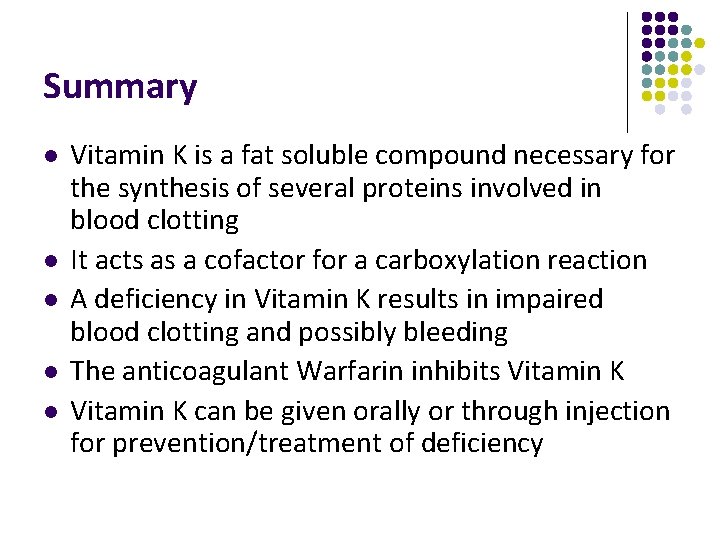 Summary

- Vitamin K is a fat soluble compound necessary for the synthesis of several proteins involved in blood clotting
- It acts as a cofactor for a carboxylation reaction
- A deficiency in Vitamin K results in impaired blood clotting and possibly bleeding
- The anticoagulant Warfarin inhibits Vitamin K
- Vitamin K can be given orally or through injection for prevention/treatment of deficiency